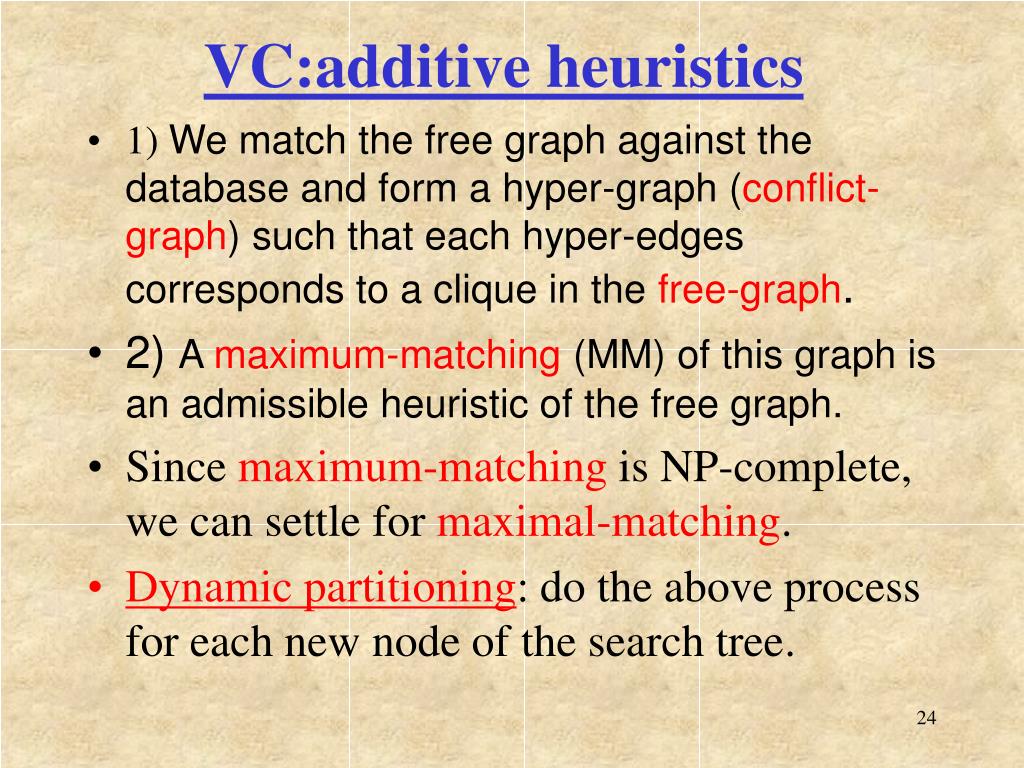 VC:additive heuristics

• 1) We match the free graph against the database and form a hyper-graph (conflict-graph) such that each hyper-edges corresponds to a clique in the free-graph.

• 2) A maximum-matching (MM) of this graph is an admissible heuristic of the free graph.

• Since maximum-matching is NP-complete, we can settle for maximal-matching.

• Dynamic partitioning: do the above process for each new node of the search tree.

24